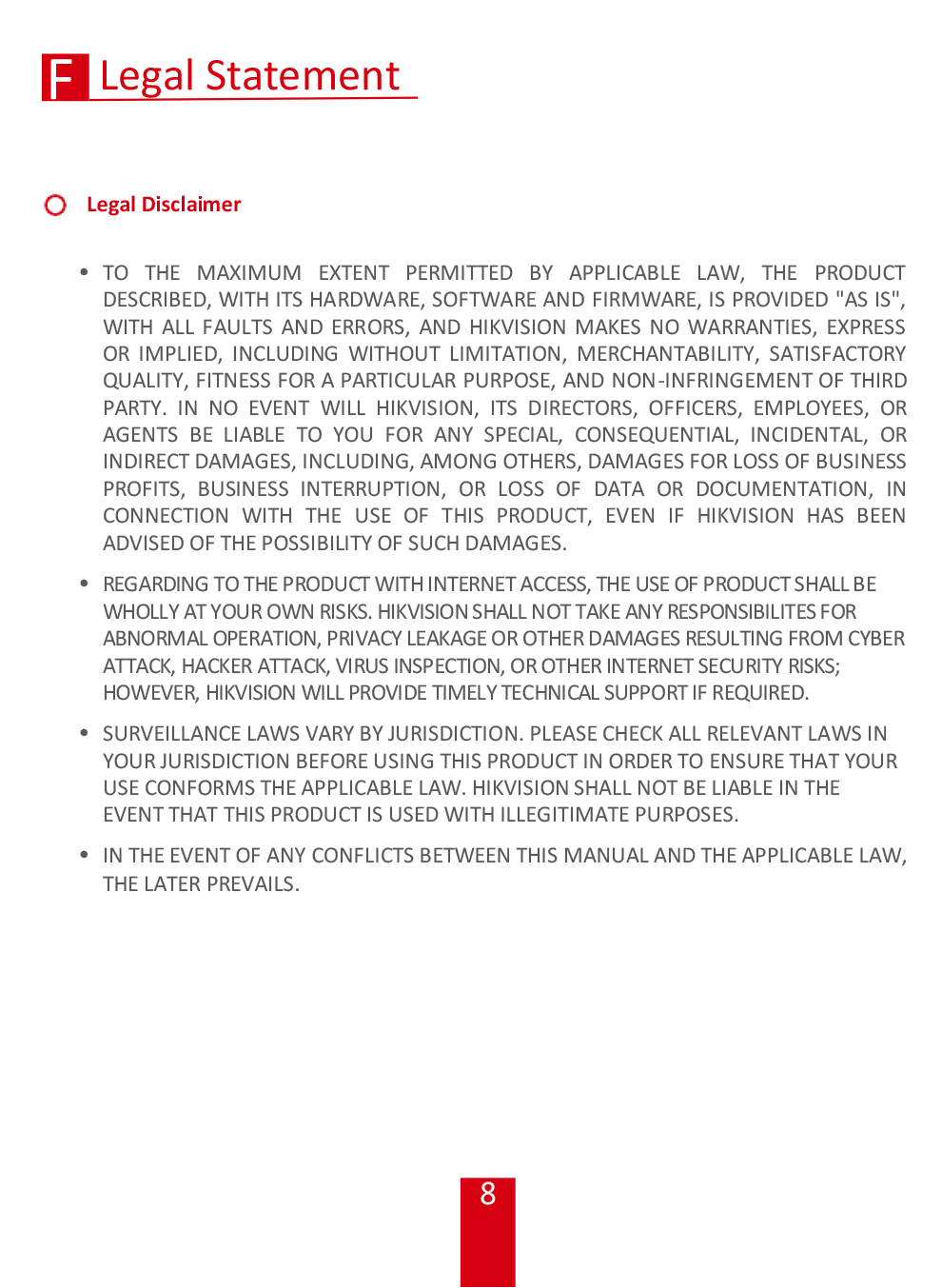 F Legal Statement

Legal Disclaimer

• TO THE MAXIMUM EXTENT PERMITTED BY APPLICABLE LAW, THE PRODUCT DESCRIBED, WITH ITS HARDWARE, SOFTWARE AND FIRMWARE, IS PROVIDED "AS IS", WITH ALL FAULTS AND ERRORS, AND HIKVISION MAKES NO WARRANTIES, EXPRESS OR IMPLIED, INCLUDING WITHOUT LIMITATION, MERCHANTABILITY, SATISFACTORY QUALITY, FITNESS FOR A PARTICULAR PURPOSE, AND NON-INFRINGEMENT OF THIRD PARTY. IN NO EVENT WILL HIKVISION, ITS DIRECTORS, OFFICERS, EMPLOYEES, OR AGENTS BE LIABLE TO YOU FOR ANY SPECIAL, CONSEQUENTIAL, INCIDENTAL, OR INDIRECT DAMAGES, INCLUDING, AMONG OTHERS, DAMAGES FOR LOSS OF BUSINESS PROFITS, BUSINESS INTERRUPTION, OR LOSS OF DATA OR DOCUMENTATION, IN CONNECTION WITH THE USE OF THIS PRODUCT, EVEN IF HIKVISION HAS BEEN ADVISED OF THE POSSIBILITY OF SUCH DAMAGES.

• REGARDING TO THE PRODUCT WITH INTERNET ACCESS, THE USE OF PRODUCT SHALL BE WHOLLY AT YOUR OWN RISKS. HIKVISION SHALL NOT TAKE ANY RESPONSIBILITES FOR ABNORMAL OPERATION, PRIVACY LEAKAGE OR OTHER DAMAGES RESULTING FROM CYBER ATTACK, HACKER ATTACK, VIRUS INSPECTION, OR OTHER INTERNET SECURITY RISKS; HOWEVER, HIKVISION WILL PROVIDE TIMELY TECHNICAL SUPPORT IF REQUIRED.

• SURVEILLANCE LAWS VARY BY JURISDICTION. PLEASE CHECK ALL RELEVANT LAWS IN YOUR JURISDICTION BEFORE USING THIS PRODUCT IN ORDER TO ENSURE THAT YOUR USE CONFORMS THE APPLICABLE LAW. HIKVISION SHALL NOT BE LIABLE IN THE EVENT THAT THIS PRODUCT IS USED WITH ILLEGITIMATE PURPOSES.

• IN THE EVENT OF ANY CONFLICTS BETWEEN THIS MANUAL AND THE APPLICABLE LAW, THE LATER PREVAILS.

8